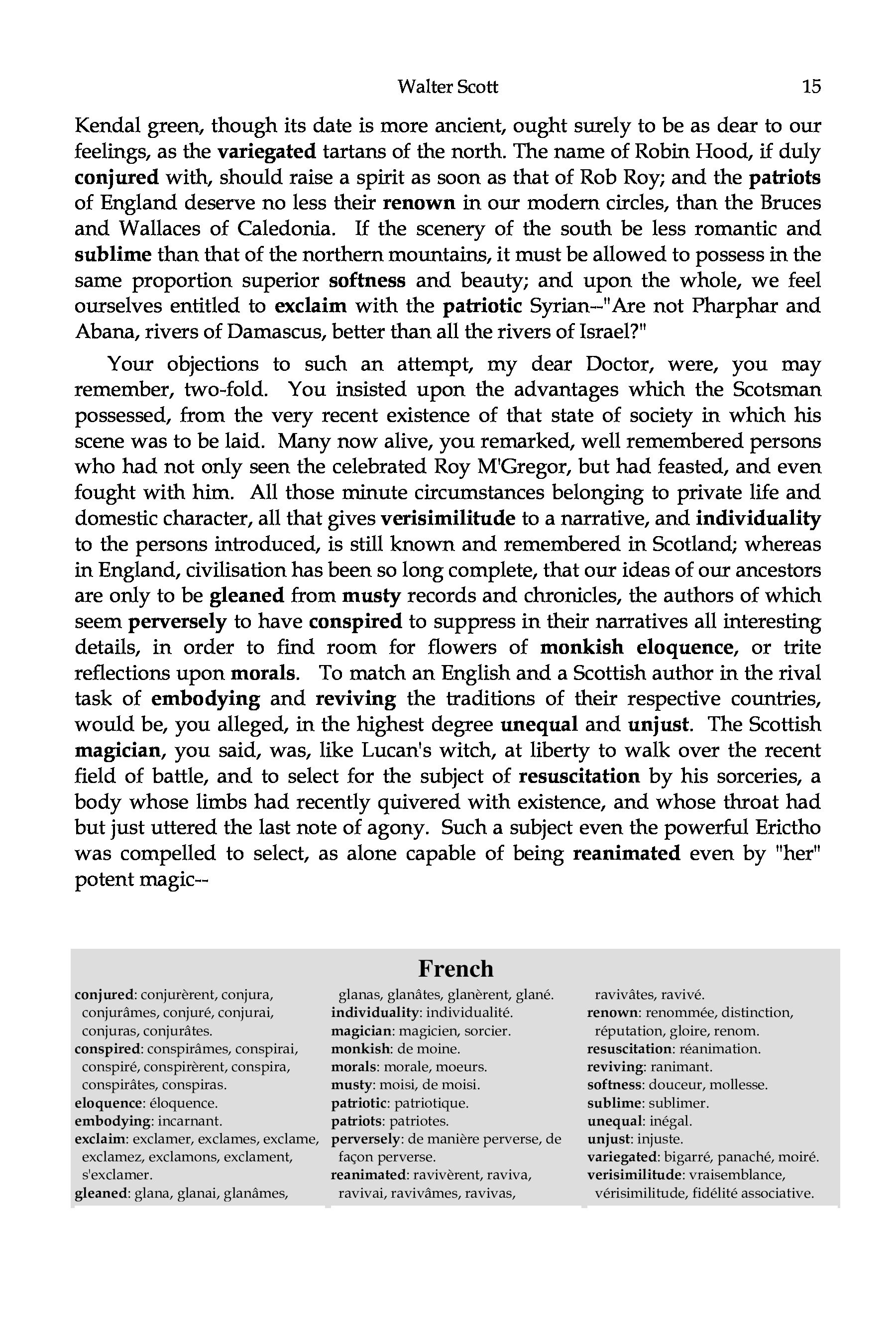 Walter Scott 15

Kendal green, though its date is more ancient, ought surely to be as dear to our feelings, as the variegated tartans of the north. The name of Robin Hood, if duly conjured with, should raise a spirit as soon as that of Rob Roy; and the patriots of England deserve no less their renown in our modern circles, than the Bruces and Wallaces of Caledonia. If the scenery of the south be less romantic and sublime than that of the northern mountains, it must be allowed to possess in the same proportion superior softness and beauty; and upon the whole, we feel ourselves entitled to exclaim with the patriotic Syrian--"Are not Pharphar and Abana, rivers of Damascus, better than all the rivers of Israel?"

Your objections to such an attempt, my dear Doctor, were, you may remember, two-fold. You insisted upon the advantages which the Scotsman possessed, from the very recent existence of that state of society in which his scene was to be laid. Many now alive, you remarked, well remembered persons who had not only seen the celebrated Roy M'Gregor, but had feasted, and even fought with him. All those minute circumstances belonging to private life and domestic character, all that gives verisimilitude to a narrative, and individuality to the persons introduced, is still known and remembered in Scotland; whereas in England, civilisation has been so long complete, that our ideas of our ancestors are only to be gleaned from musty records and chronicles, the authors of which seem perversely to have conspired to suppress in their narratives all interesting details, in order to find room for flowers of monkish eloquence, or trite reflections upon morals. To match an English and a Scottish author in the rival task of embodying and reviving the traditions of their respective countries, would be, you alleged, in the highest degree unequal and unjust. The Scottish magician, you said, was, like Lucan's witch, at liberty to walk over the recent field of battle, and to select for the subject of resuscitation by his sorceries, a body whose limbs had recently quivered with existence, and whose throat had but just uttered the last note of agony. Such a subject even the powerful Erictho was compelled to select, as alone capable of being reanimated even by "her" potent magic--

French

conjured: conjurèrent, conjura, conjurâmes, conjuré, conjurai, conjuras, conjurâtes.
conspired: conspirâmes, conspirai, conspiré, conspirèrent, conspira, conspirâtes, conspiras.
eloquence: éloquence.
embodying: incarnant.
exclaim: exclamer, exclames, exclame, exclamez, exclamons, exclament, s'exclamer.
gleaned: glana, glanai, glanâmes, glanas, glanâtes, glanèrent, glané.
individuality: individualité.
magician: magicien, sorcier.
monkish: de moine.
morals: morale, moeurs.
musty: moisi, de moisi.
patriotic: patriotique.
patriots: patriotes.
perversely: de manière perverse, de façon perverse.
reanimated: ravivèrent, raviva, ravivai, ravivâmes, ravivas, ravivâtes, ravivé.
renown: renommée, distinction, réputation, gloire, renom.
resuscitation: réanimation.
reviving: ranimant.
softness: douceur, mollesse.
sublime: sublimer.
unequal: inégal.
unjust: injuste.
variegated: bigarré, panaché, moiré.
verisimilitude: vraisemblance, vérisimilitude, fidélité associative.